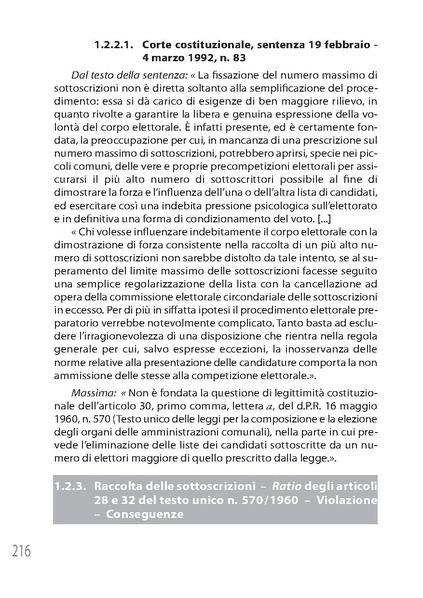 1.2.2.1. Corte costituzionale, sentenza 19 febbraio - 4 marzo 1992, n. 83

Dal testo della sentenza: « La fissazione del numero massimo di sottoscrizioni non è diretta soltanto alla semplificazione del procedimento: essa si dà carico di esigenze di ben maggiore rilievo, in quanto rivolte a garantire la libera e genuina espressione della volontà del corpo elettorale. È infatti presente, ed è certamente fondata, la preoccupazione per cui, in mancanza di una prescrizione sul numero massimo di sottoscrizioni, potrebbero aprirsi, specie nei piccoli comuni, delle vere e proprie precompetizioni elettorali per assicurarsi il più alto numero di sottoscrittori possibile al fine di dimostrare la forza e l'influenza dell'una o dell'altra lista di candidati, ed esercitare così una indebita pressione psicologica sull'elettorato e in definitiva una forma di condizionamento del voto. [...]

« Chi volesse influenzare indebitamente il corpo elettorale con la dimostrazione di forza consistente nella raccolta di un più alto numero di sottoscrizioni non sarebbe distolto da tale intento, se al superamento del limite massimo delle sottoscrizioni facesse seguito una semplice regolarizzazione della lista con la cancellazione ad opera della commissione elettorale circondariale delle sottoscrizioni in eccesso. Per di più in siffatta ipotesi il procedimento elettorale preparatorio verrebbe notevolmente complicato. Tanto basta ad escludere l'irragionevolezza di una disposizione che rientra nella regola generale per cui, salvo espresse eccezioni, la inosservanza delle norme relative alla presentazione delle candidature comporta la non ammissione delle stesse alla competizione elettorale.».

Massima: « Non è fondata la questione di legittimità costituzionale dell'articolo 30, primo comma, lettera a, del d.P.R. 16 maggio 1960, n. 570 (Testo unico delle leggi per la composizione e la elezione degli organi delle amministrazioni comunali), nella parte in cui prevede l'eliminazione delle liste dei candidati sottoscritte da un numero di elettori maggiore di quello prescritto dalla legge.».

1.2.3. Raccolta delle sottoscrizioni – Ratio degli articoli 28 e 32 del testo unico n. 570/1960 – Violazione – Conseguenze

216